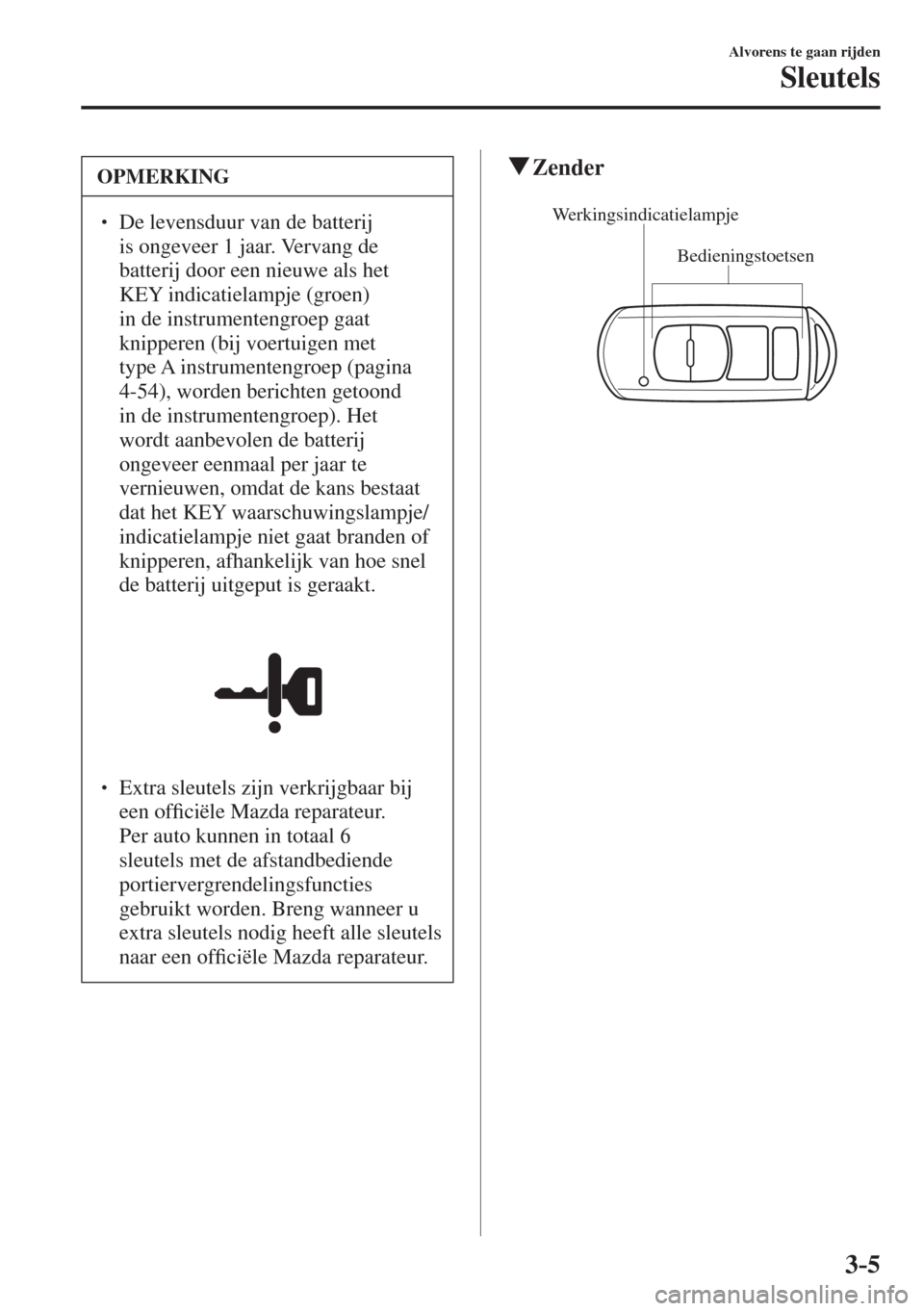 Alvorens te gaan rijden

Sleutels

OPMERKING

• De levensduur van de batterij is ongeveer 1 jaar. Vervang de batterij door een nieuwe als het KEY indicatielampje (groen) in de instrumentengroep gaat knipperen (bij voertuigen met type A instrumentengroep (pagina 4-54), worden berichten getoond in de instrumentengroep). Het wordt aanbevolen de batterij ongeveer eenmaal per jaar te vernieuwen, omdat de kans bestaat dat het KEY waarschuwingslampje/ indicatielampje niet gaat branden of knipperen, afhankelijk van hoe snel de batterij uitgeput is geraakt.

• Extra sleutels zijn verkrijgbaar bij een officiële Mazda reparateur. Per auto kunnen in totaal 6 sleutels met de afstandbediende portiervergrendelingsfuncties gebruikt worden. Breng wanneer u extra sleutels nodig heeft alle sleutels naar een officiële Mazda reparateur.

▼Zender

Werkingsindicatielampje

Bedieningstoetsen

3-5

carmanualsonline.info